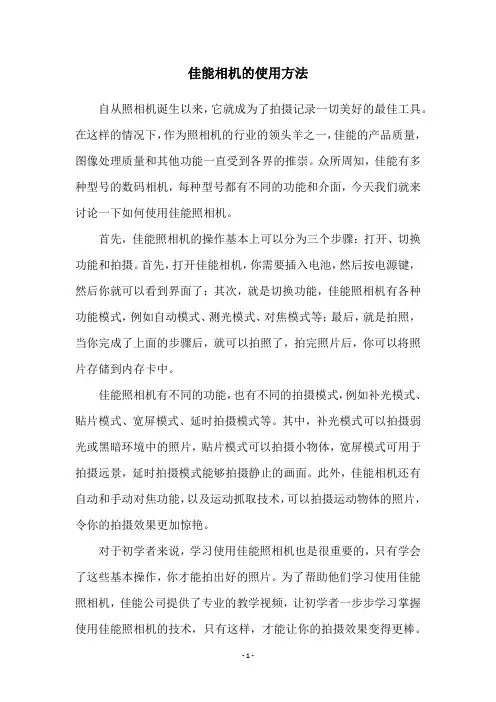 佳能相机的使用方法

自从照相机诞生以来，它就成为了拍摄记录一切美好的最佳工具。在这样的情况下，作为照相机的行业的领头羊之一，佳能的产品质量，图像处理质量和其他功能一直受到各界的推崇。众所周知，佳能有多种型号的数码相机，每种型号都有不同的功能和介面，今天我们就来讨论一下如何使用佳能照相机。

首先，佳能照相机的操作基本上可以分为三个步骤：打开、切换功能和拍摄。首先，打开佳能相机，你需要插入电池，然后按电源键，然后你就可以看到界面了；其次，就是切换功能，佳能照相机有各种功能模式，例如自动模式、测光模式、对焦模式等；最后，就是拍照，当你完成了上面的步骤后，就可以拍照了，拍完照片后，你可以将照片存储到内存卡中。

佳能照相机有不同的功能，也有不同的拍摄模式，例如补光模式、贴片模式、宽屏模式、延时拍摄模式等。其中，补光模式可以拍摄弱光或黑暗环境中的照片，贴片模式可以拍摄小物体，宽屏模式可用于拍摄远景，延时拍摄模式能够拍摄静止的画面。此外，佳能相机还有自动和手动对焦功能，以及运动抓取技术，可以拍摄运动物体的照片，令你的拍摄效果更加惊艳。

对于初学者来说，学习使用佳能照相机也是很重要的，只有学会了这些基本操作，你才能拍出好的照片。为了帮助他们学习使用佳能照相机，佳能公司提供了专业的教学视频，让初学者一步步学习掌握使用佳能照相机的技术，只有这样，才能让你的拍摄效果变得更棒。

- 1 -